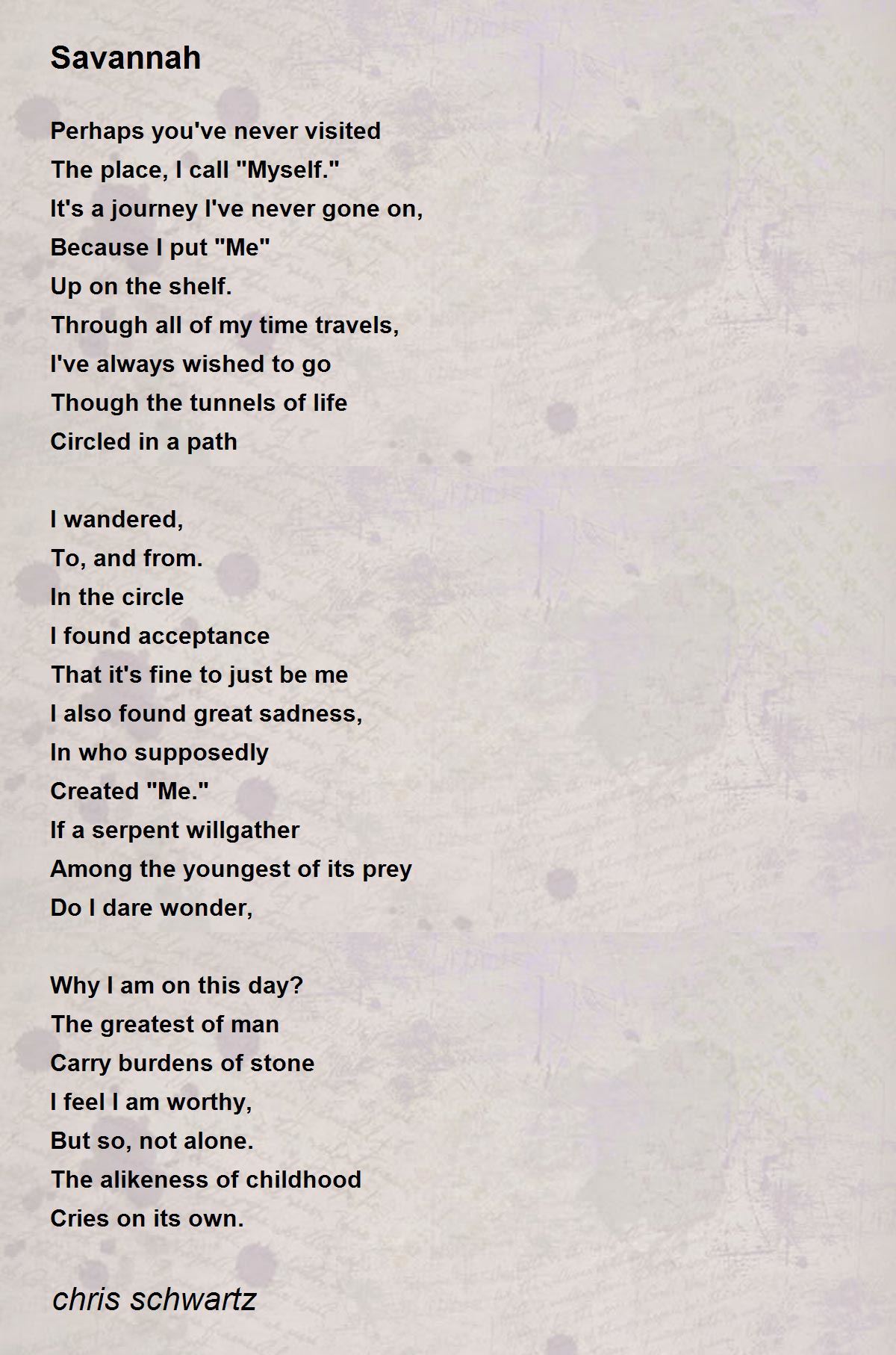 Savannah

Perhaps you've never visited
The place, I call "Myself."
It's a journey I've never gone on,
Because I put "Me"
Up on the shelf.
Through all of my time travels,
I've always wished to go
Though the tunnels of life
Circled in a path

I wandered,
To, and from.
In the circle
I found acceptance
That it's fine to just be me
I also found great sadness,
In who supposedly
Created "Me."
If a serpent willgather
Among the youngest of its prey
Do I dare wonder,

Why I am on this day?
The greatest of man
Carry burdens of stone
I feel I am worthy,
But so, not alone.
The alikeness of childhood
Cries on its own.

chris schwartz